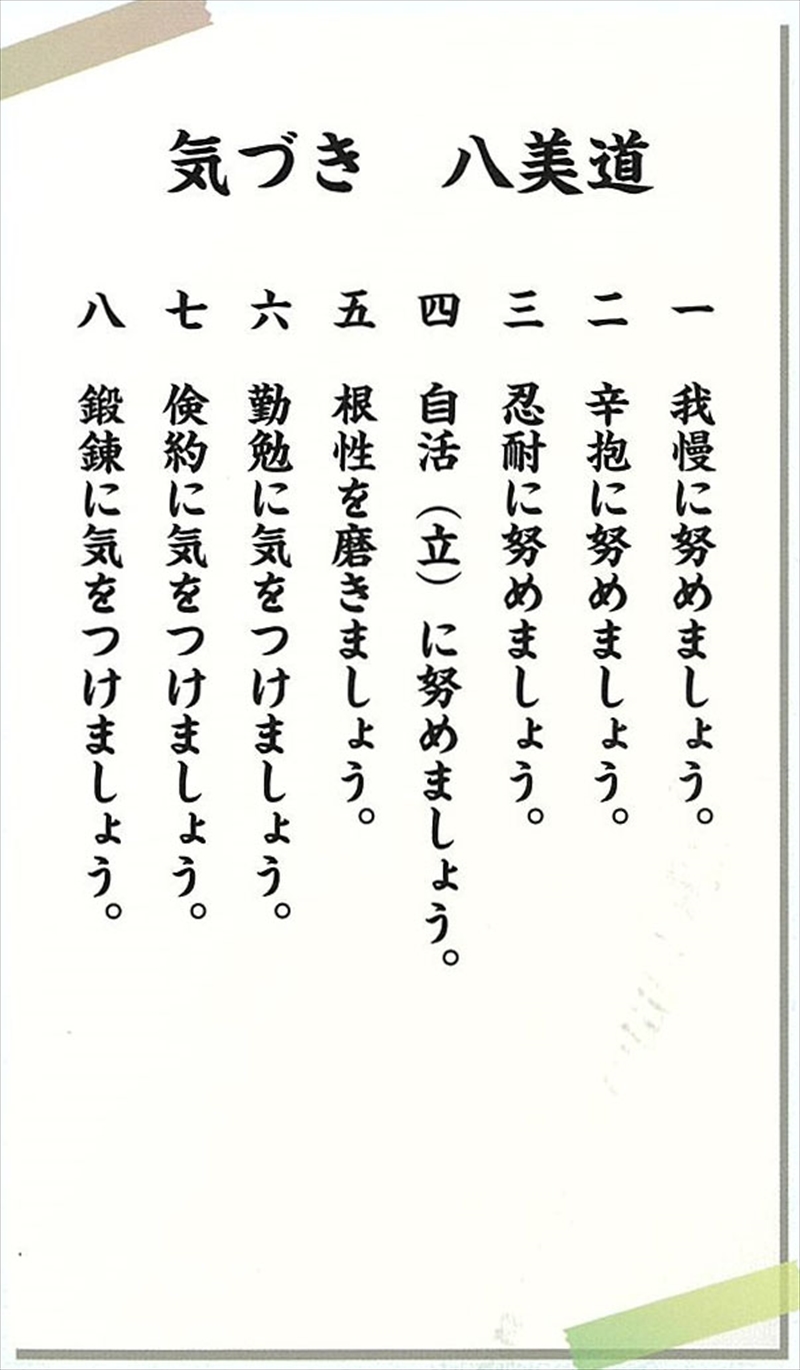 気づき　八美道

一　我慢に努めましょう。

二　辛抱に努めましょう。

三　忍耐に努めましょう。

四　自活（立）に努めましょう。

五　根性を磨きましょう。

六　勤勉に気をつけましょう。

七　倹約に気をつけましょう。

八　鍛錬に気をつけましょう。